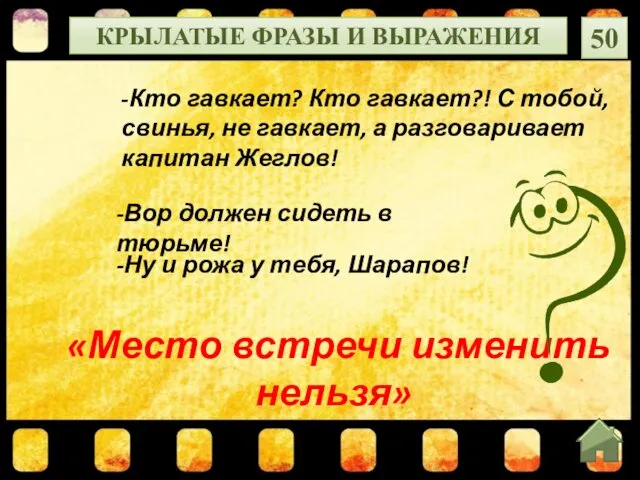 КРЫЛАТЫЕ ФРАЗЫ И ВЫРАЖЕНИЯ

50

-Кто гавкает? Кто гавкает?! С тобой, свинья, не гавкает, а разговаривает капитан Жеглов!

-Вор должен сидеть в тюрьме!

-Ну и рожа у тебя, Шарапов!

«Место встречи изменить нельзя»